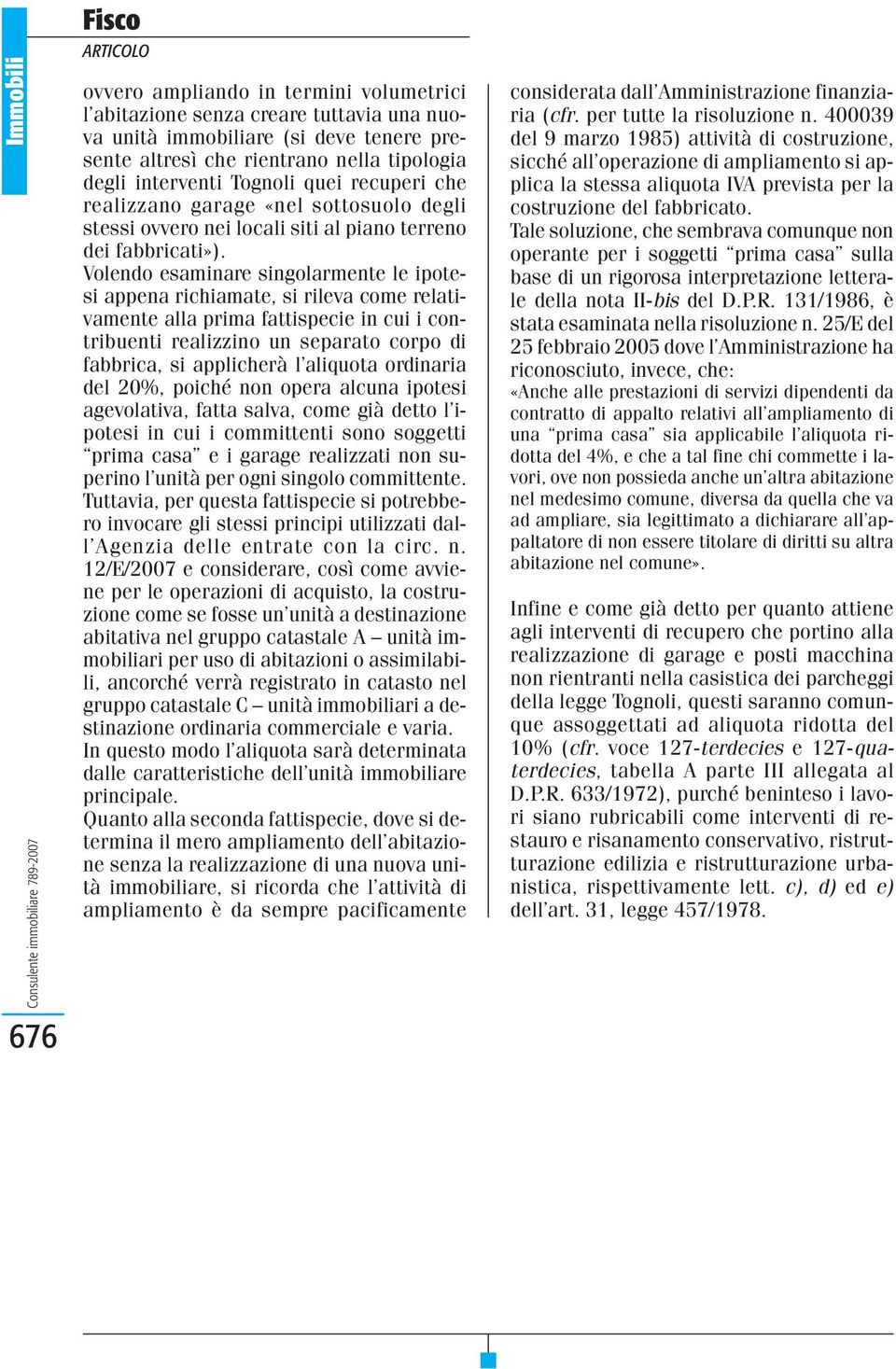 Immobili

Fisco
ARTICOLO

ovvero ampliando in termini volumetrici l'abitazione senza creare tuttavia una nuova unità immobiliare (si deve tenere presente altresì che rientrano nella tipologia degli interventi Tognoli quei recuperi che realizzano garage «nel sottosuolo degli stessi ovvero nei locali siti al piano terreno dei fabbricati»).
Volendo esaminare singolarmente le ipotesi appena richiamate, si rileva come relativamente alla prima fattispecie in cui i contribuenti realizzino un separato corpo di fabbrica, si applicherà l'aliquota ordinaria del 20%, poiché non opera alcuna ipotesi agevolativa, fatta salva, come già detto l'ipotesi in cui i committenti sono soggetti "prima casa" e i garage realizzati non superino l'unità per ogni singolo committente.
Tuttavia, per questa fattispecie si potrebbero invocare gli stessi principi utilizzati dall'Agenzia delle entrate con la circ. n. 12/E/2007 e considerare, così come avviene per le operazioni di acquisto, la costruzione come se fosse un'unità a destinazione abitativa nel gruppo catastale A – unità immobiliari per uso di abitazioni o assimilabili, ancorché verrà registrato in catasto nel gruppo catastale C – unità immobiliari a destinazione ordinaria commerciale e varia.
In questo modo l'aliquota sarà determinata dalle caratteristiche dell'unità immobiliare principale.
Quanto alla seconda fattispecie, dove si determina il mero ampliamento dell'abitazione senza la realizzazione di una nuova unità immobiliare, si ricorda che l'attività di ampliamento è da sempre pacificamente

considerata dall'Amministrazione finanziaria (cfr. per tutte la risoluzione n. 400039 del 9 marzo 1985) attività di costruzione, sicché all'operazione di ampliamento si applica la stessa aliquota IVA prevista per la costruzione del fabbricato.
Tale soluzione, che sembrava comunque non operante per i soggetti "prima casa" sulla base di un rigorosa interpretazione letterale della nota II-bis del D.P.R. 131/1986, è stata esaminata nella risoluzione n. 25/E del 25 febbraio 2005 dove l'Amministrazione ha riconosciuto, invece, che:
«Anche alle prestazioni di servizi dipendenti da contratto di appalto relativi all'ampliamento di una "prima casa" sia applicabile l'aliquota ridotta del 4%, e che a tal fine chi commette i lavori, ove non possieda anche un'altra abitazione nel medesimo comune, diversa da quella che va ad ampliare, sia legittimato a dichiarare all'appaltatore di non essere titolare di diritti su altra abitazione nel comune».

Infine e come già detto per quanto attiene agli interventi di recupero che portino alla realizzazione di garage e posti macchina non rientranti nella casistica dei parcheggi della legge Tognoli, questi saranno comunque assoggettati ad aliquota ridotta del 10% (cfr. voce 127-terdecies e 127-quaterdecies, tabella A parte III allegata al D.P.R. 633/1972), purché beninteso i lavori siano rubricabili come interventi di restauro e risanamento conservativo, ristrutturazione edilizia e ristrutturazione urbanistica, rispettivamente lett. c), d) ed e) dell'art. 31, legge 457/1978.

Consulente immobiliare 789-2007
676